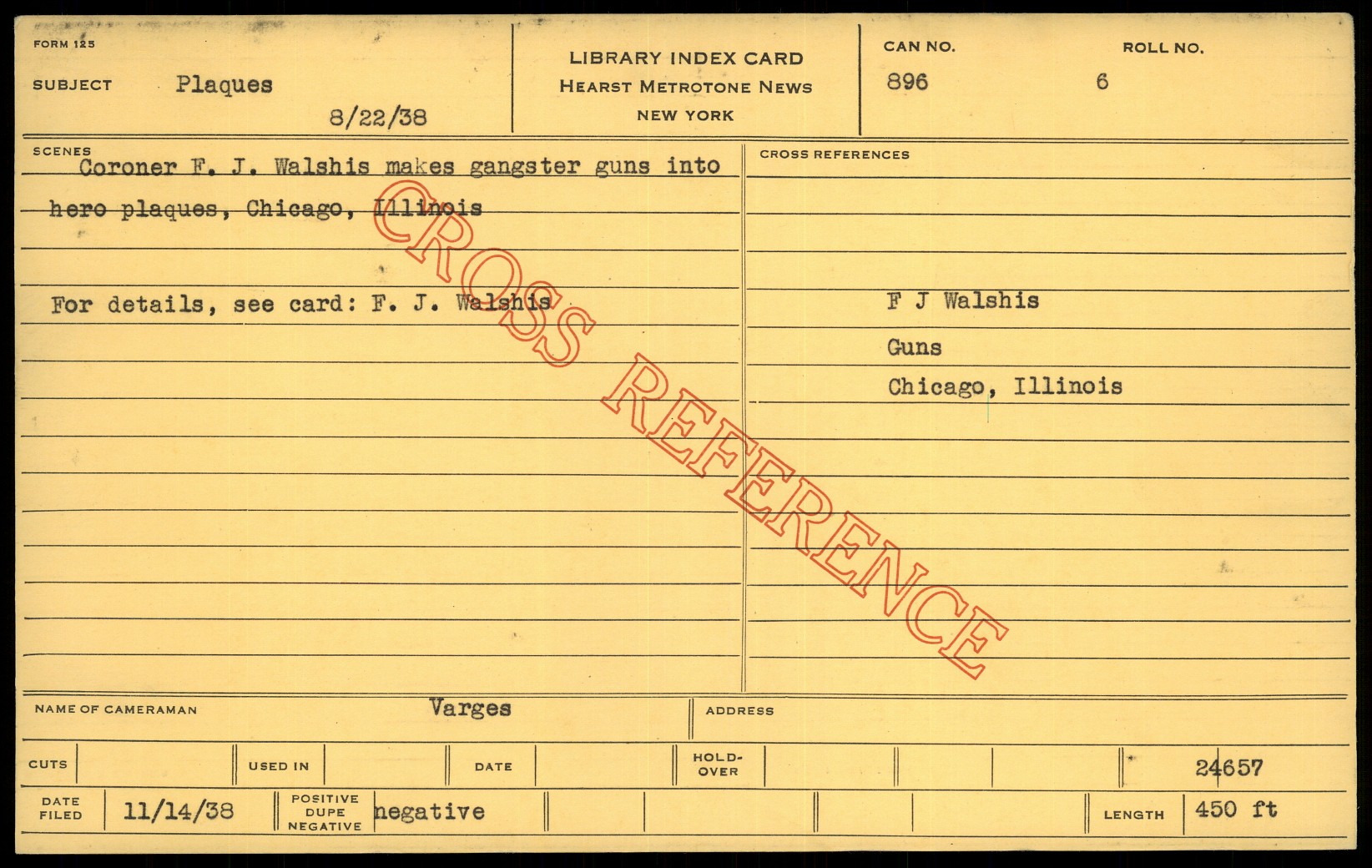 FORM 125

SUBJECT Plaques

8/22/38

LIBRARY INDEX CARD
HEARST METROTONE NEWS
NEW YORK

CAN NO.
896

ROLL NO.
6

SCENES

Coroner F. J. Walshis makes gangster guns into hero plaques, Chicago, Illinois

For details, see card: F. J. Walshis

CROSS REFERENCES

F J Walshis

Guns

Chicago, Illinois

NAME OF CAMERAMAN Varges

ADDRESS

CUTS

USED IN

DATE

HOLD-OVER

24657

DATE FILED 11/14/38

POSITIVE DUPE NEGATIVE negative

LENGTH 450 ft

CROSS REFERENCE